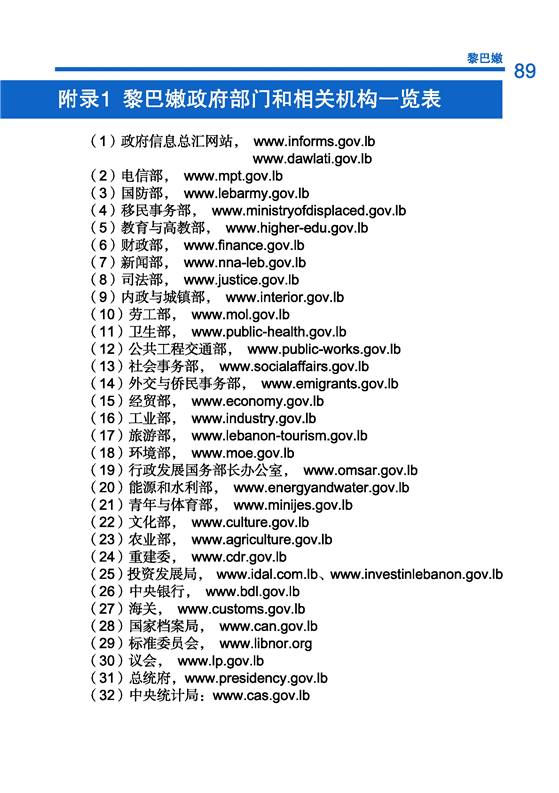 黎巴嫩 89

附录1 黎巴嫩政府部门和相关机构一览表

（1）政府信息总汇网站， www.informs.gov.lb
www.dawlati.gov.lb
（2）电信部， www.mpt.gov.lb
（3）国防部， www.lebarmy.gov.lb
（4）移民事务部， www.ministryofdisplaced.gov.lb
（5）教育与高教部， www.higher-edu.gov.lb
（6）财政部， www.finance.gov.lb
（7）新闻部， www.nna-leb.gov.lb
（8）司法部， www.justice.gov.lb
（9）内政与城镇部， www.interior.gov.lb
（10）劳工部， www.mol.gov.lb
（11）卫生部， www.public-health.gov.lb
（12）公共工程交通部， www.public-works.gov.lb
（13）社会事务部， www.socialaffairs.gov.lb
（14）外交与侨民事务部， www.emigrants.gov.lb
（15）经贸部， www.economy.gov.lb
（16）工业部， www.industry.gov.lb
（17）旅游部， www.lebanon-tourism.gov.lb
（18）环境部， www.moe.gov.lb
（19）行政发展国务部长办公室， www.omsar.gov.lb
（20）能源和水利部， www.energyandwater.gov.lb
（21）青年与体育部， www.minijes.gov.lb
（22）文化部， www.culture.gov.lb
（23）农业部， www.agriculture.gov.lb
（24）重建委， www.cdr.gov.lb
（25）投资发展局， www.idal.com.lb、www.investinlebanon.gov.lb
（26）中央银行， www.bdl.gov.lb
（27）海关， www.customs.gov.lb
（28）国家档案局， www.can.gov.lb
（29）标准委员会， www.libnor.org
（30）议会， www.lp.gov.lb
（31）总统府，www.presidency.gov.lb
（32）中央统计局：www.cas.gov.lb